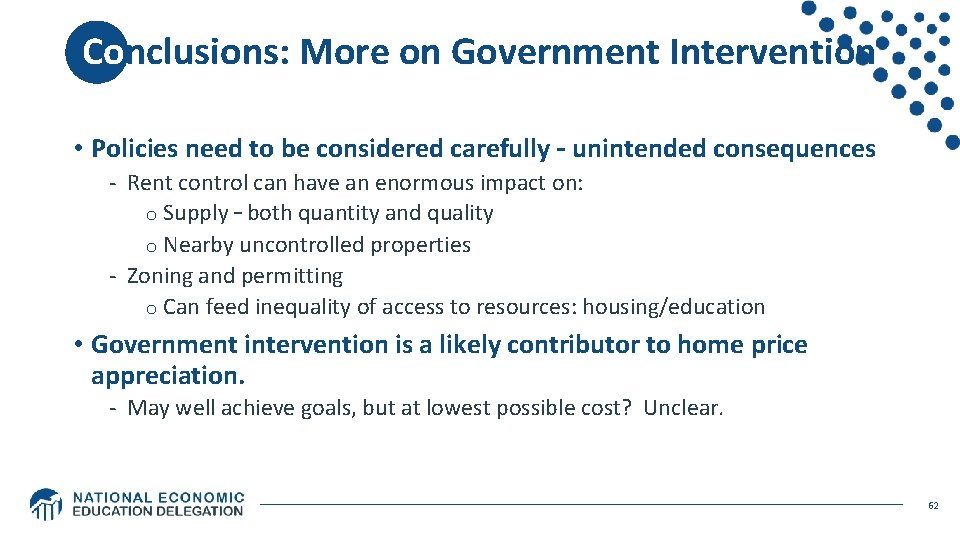 Conclusions: More on Government Intervention

• Policies need to be considered carefully - unintended consequences

- Rent control can have an enormous impact on:
  o Supply – both quantity and quality
  o Nearby uncontrolled properties
- Zoning and permitting
  o Can feed inequality of access to resources: housing/education

• Government intervention is a likely contributor to home price appreciation.

- May well achieve goals, but at lowest possible cost? Unclear.

NATIONAL ECONOMIC EDUCATION DELEGATION

62